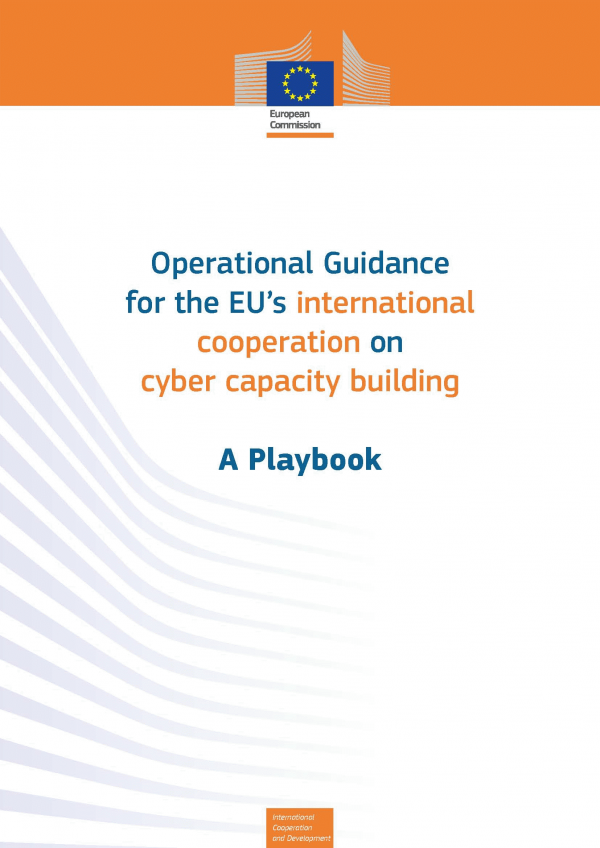 European Commission

Operational Guidance for the EU's international cooperation on cyber capacity building

A Playbook

International Cooperation and Development